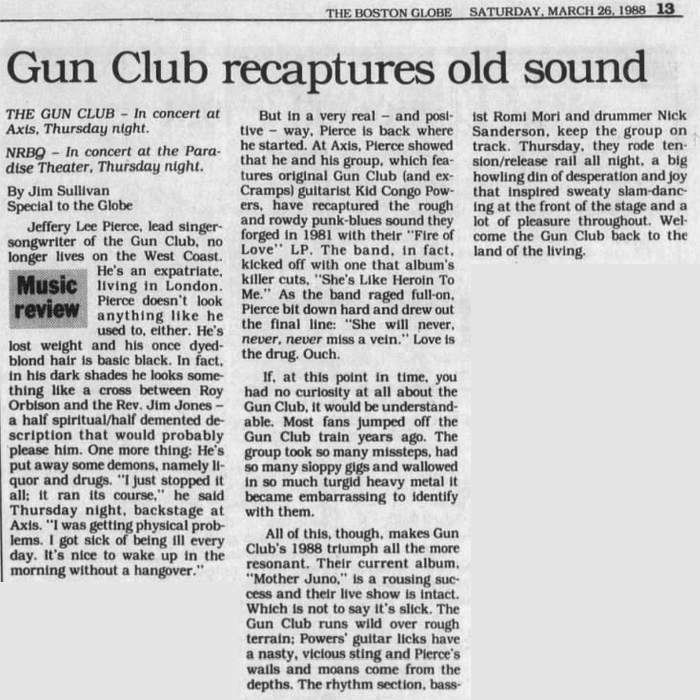 THE BOSTON GLOBE SATURDAY, MARCH 26, 1988 13

Gun Club recaptures old sound

THE GUN CLUB – In concert at Axis, Thursday night.

NRBQ – In concert at the Paradise Theater, Thursday night.

By Jim Sullivan
Special to the Globe

Jeffery Lee Pierce, lead singer-songwriter of the Gun Club, no longer lives on the West Coast. He's an expatriate, living in London. Pierce doesn't look anything like he used to, either. He's lost weight and his once dyed-blond hair is basic black. In fact, in his dark shades he looks something like a cross between Roy Orbison and the Rev. Jim Jones – a half spiritual/half demented description that would probably please him. One more thing: He's put away some demons, namely liquor and drugs. "I just stopped it all; it ran its course," he said Thursday night, backstage at Axis. "I was getting physical problems. I got sick of being ill every day. It's nice to wake up in the morning without a hangover."

Music review

But in a very real – and positive – way, Pierce is back where he started. At Axis, Pierce showed that he and his group, which features original Gun Club (and ex-Cramps) guitarist Kid Congo Powers, have recaptured the rough and rowdy punk-blues sound they forged in 1981 with their "Fire of Love" LP. The band, in fact, kicked off with one that album's killer cuts, "She's Like Heroin To Me." As the band raged full-on, Pierce bit down hard and drew out the final line: "She will never, never, never miss a vein." Love is the drug. Ouch.

If, at this point in time, you had no curiosity at all about the Gun Club, it would be understandable. Most fans jumped off the Gun Club train years ago. The group took so many missteps, had so many sloppy gigs and wallowed in so much turgid heavy metal it became embarrassing to identify with them.

All of this, though, makes Gun Club's 1988 triumph all the more resonant. Their current album, "Mother Juno," is a rousing success and their live show is intact. Which is not to say it's slick. The Gun Club runs wild over rough terrain; Powers' guitar licks have a nasty, vicious sting and Pierce's wails and moans come from the depths. The rhythm section, bassist Romi Mori and drummer Nick Sanderson, keep the group on track. Thursday, they rode tension/release rail all night, a big howling din of desperation and joy that inspired sweaty slam-dancing at the front of the stage and a lot of pleasure throughout. Welcome the Gun Club back to the land of the living.